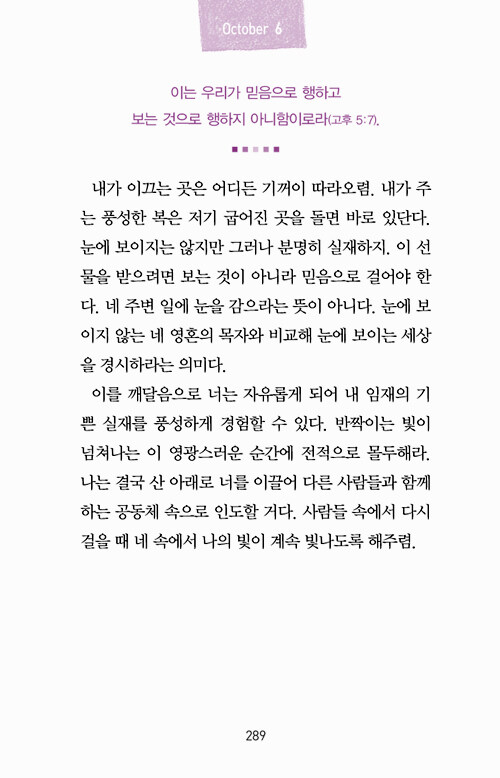 October 6

이는 우리가 믿음으로 행하고 보는 것으로 행하지 아니함이로라(고후 5:7).

내가 이끄는 곳은 어디든 기꺼이 따라오렴. 내가 주는 풍성한 복은 저기 굽어진 곳을 돌면 바로 있단다. 눈에 보이지는 않지만 그러나 분명히 실재하지. 이 선물을 받으려면 보는 것이 아니라 믿음으로 걸어야 한다. 네 주변 일에 눈을 감으라는 뜻이 아니다. 눈에 보이지 않는 네 영혼의 목자와 비교해 눈에 보이는 세상을 경시하라는 의미다.

이를 깨달음으로 너는 자유롭게 되어 내 임재의 기쁜 실재를 풍성하게 경험할 수 있다. 반짝이는 빛이 넘쳐나는 이 영광스러운 순간에 전적으로 몰두해라. 나는 결국 산 아래로 너를 이끌어 다른 사람들과 함께하는 공동체 속으로 인도할 거다. 사람들 속에서 다시 걸을 때 네 속에서 나의 빛이 계속 빛나도록 해주렴.

289